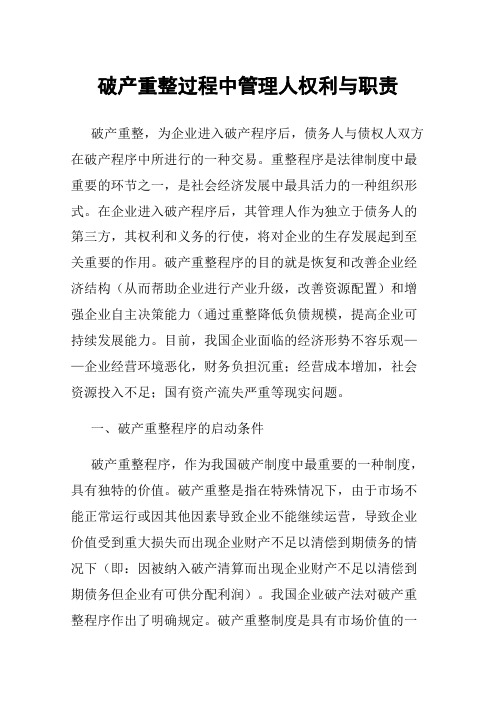 破产重整过程中管理人权利与职责

破产重整，为企业进入破产程序后，债务人与债权人双方在破产程序中所进行的一种交易。重整程序是法律制度中最重要的环节之一，是社会经济发展中最具活力的一种组织形式。在企业进入破产程序后，其管理人作为独立于债务人的第三方，其权利和义务的行使，将对企业的生存发展起到至关重要的作用。破产重整程序的目的就是恢复和改善企业经济结构（从而帮助企业进行产业升级，改善资源配置）和增强企业自主决策能力（通过重整降低负债规模，提高企业可持续发展能力。目前，我国企业面临的经济形势不容乐观——企业经营环境恶化，财务负担沉重；经营成本增加，社会资源投入不足；国有资产流失严重等现实问题。

一、破产重整程序的启动条件

破产重整程序，作为我国破产制度中最重要的一种制度，具有独特的价值。破产重整是指在特殊情况下，由于市场不能正常运行或因其他因素导致企业不能继续运营，导致企业价值受到重大损失而出现企业财产不足以清偿到期债务的情况下（即：因被纳入破产清算而出现企业财产不足以清偿到期债务但企业有可供分配利润）。我国企业破产法对破产重整程序作出了明确规定。破产重整制度是具有市场价值的一